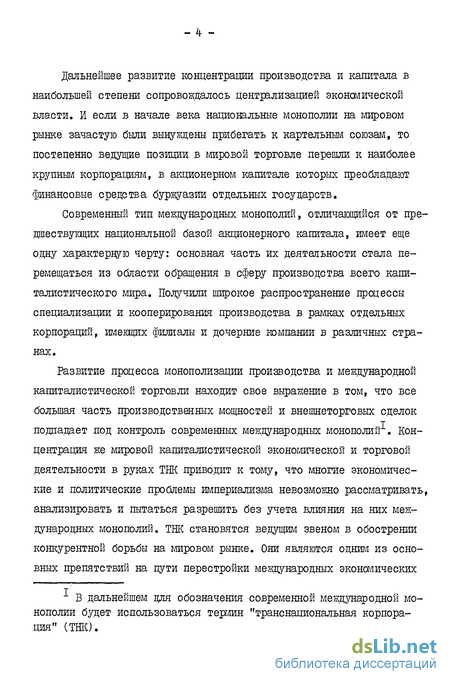 - 4 -

Дальнейшее развитие концентрации производства и капитала в наибольшей степени сопровождалось централизацией экономической власти. И если в начале века национальные монополии на мировом рынке зачастую были вынуждены прибегать к картельным союзам, то постепенно ведущие позиции в мировой торговле перешли к наиболее крупным корпорациям, в акционерном капитале которых преобладают финансовые средства буржуазии отдельных государств.

Современный тип международных монополий, отличающийся от предшествующих национальной базой акционерного капитала, имеет еще одну характерную черту: основная часть их деятельности стала перемещаться из области обращения в сферу производства всего капиталистического мира. Получили широкое распространение процессы специализации и кооперирования производства в рамках отдельных корпораций, имеющих филиалы и дочерние компании в различных странах.

Развитие процесса монополизации производства и международной капиталистической торговли находит свое выражение в том, что все большая часть производственных мощностей и внешнеторговых сделок подпадает под контроль современных международных монополий$^{I}$. Концентрация же мировой капиталистической экономической и торговой деятельности в руках ТНК приводит к тому, что многие экономические и политические проблемы империализма невозможно рассматривать, анализировать и пытаться разрешить без учета влияния на них международных монополий. ТНК становятся ведущим звеном в обострении конкурентной борьбы на мировом рынке. Они являются одним из основных препятствий на пути перестройки международных экономических

$^{I}$ В дальнейшем для обозначения современной международной монополии будет использоваться термин "транснациональная корпорация" (ТНК).

dsLib.net
библиотека диссертаций